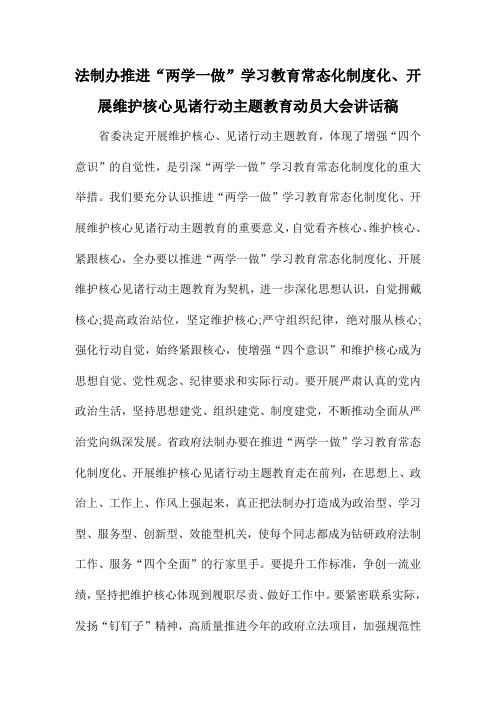 法制办推进“两学一做”学习教育常态化制度化、开展维护核心见诸行动主题教育动员大会讲话稿

省委决定开展维护核心、见诸行动主题教育，体现了增强“四个意识”的自觉性，是引深“两学一做”学习教育常态化制度化的重大举措。我们要充分认识推进“两学一做”学习教育常态化制度化、开展维护核心见诸行动主题教育的重要意义，自觉看齐核心、维护核心、紧跟核心，全办要以推进“两学一做”学习教育常态化制度化、开展维护核心见诸行动主题教育为契机，进一步深化思想认识，自觉拥戴核心;提高政治站位，坚定维护核心;严守组织纪律，绝对服从核心;强化行动自觉，始终紧跟核心，使增强“四个意识”和维护核心成为思想自觉、党性观念、纪律要求和实际行动。要开展严肃认真的党内政治生活，坚持思想建党、组织建党、制度建党，不断推动全面从严治党向纵深发展。省政府法制办要在推进“两学一做”学习教育常态化制度化、开展维护核心见诸行动主题教育走在前列，在思想上、政治上、工作上、作风上强起来，真正把法制办打造成为政治型、学习型、服务型、创新型、效能型机关，使每个同志都成为钻研政府法制工作、服务“四个全面”的行家里手。要提升工作标准，争创一流业绩，坚持把维护核心体现到履职尽责、做好工作中。要紧密联系实际，发扬“钉钉子”精神，高质量推进今年的政府立法项目，加强规范性